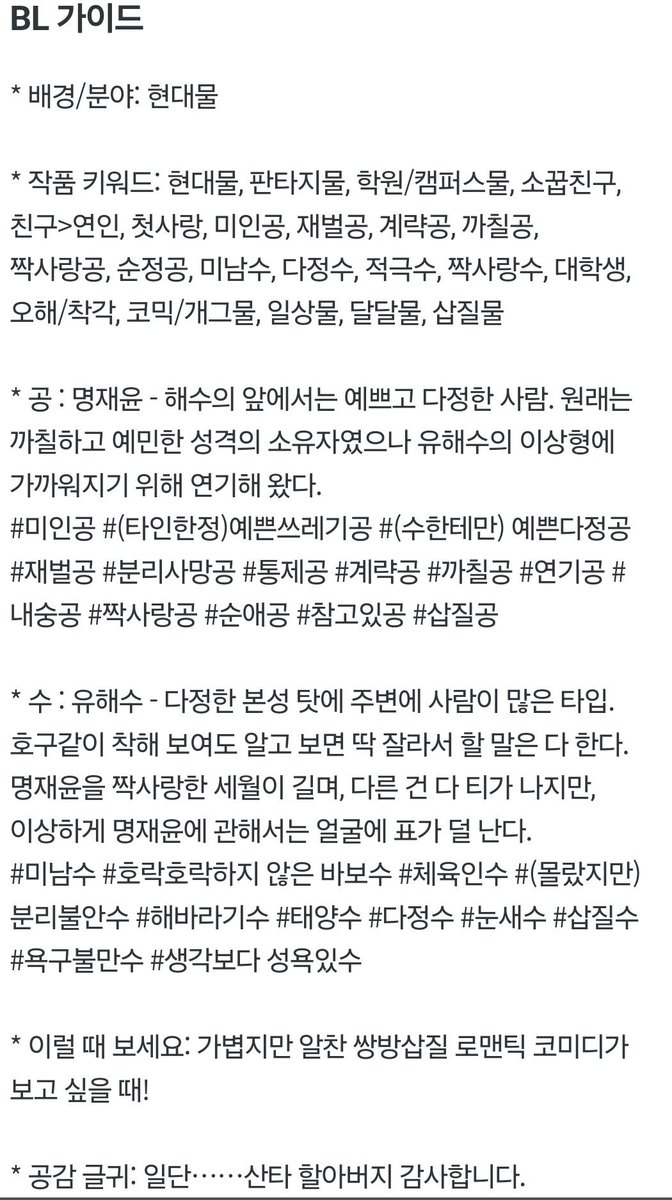 BL 가이드

* 배경/분야: 현대물

* 작품 키워드: 현대물, 판타지물, 학원/캠퍼스물, 소꿉친구, 친구>연인, 첫사랑, 미인공, 재벌공, 계략공, 까칠공, 짝사랑공, 순정공, 미남수, 다정수, 적극수, 짝사랑수, 대학생, 오해/착각, 코믹/개그물, 일상물, 달달물, 삽질물

* 공 : 명재윤 - 해수의 앞에서는 예쁘고 다정한 사람. 원래는 까칠하고 예민한 성격의 소유자였으나 유해수의 이상형에 가까워지기 위해 연기해 왔다.
#미인공 #(타인한정)예쁜쓰레기공 #(수한테만) 예쁜다정공 #재벌공 #분리사망공 #통제공 #계략공 #까칠공 #연기공 #내숭공 #짝사랑공 #순애공 #참고있공 #삽질공

* 수 : 유해수 - 다정한 본성 탓에 주변에 사람이 많은 타입. 호구같이 착해 보여도 알고 보면 딱 잘라서 할 말은 다 한다. 명재윤을 짝사랑한 세월이 길며, 다른 건 다 티가 나지만, 이상하게 명재윤에 관해서는 얼굴에 표가 덜 난다.
#미남수 #호락호락하지 않은 바보수 #체육인수 #(몰랐지만) 분리불안수 #해바라기수 #태양수 #다정수 #눈새수 #삽질수 #욕구불만수 #생각보다 성욕있수

* 이럴 때 보세요: 가볍지만 알찬 쌍방삽질 로맨틱 코미디가 보고 싶을 때!

* 공감 글귀: 일단……산타 할아버지 감사합니다.